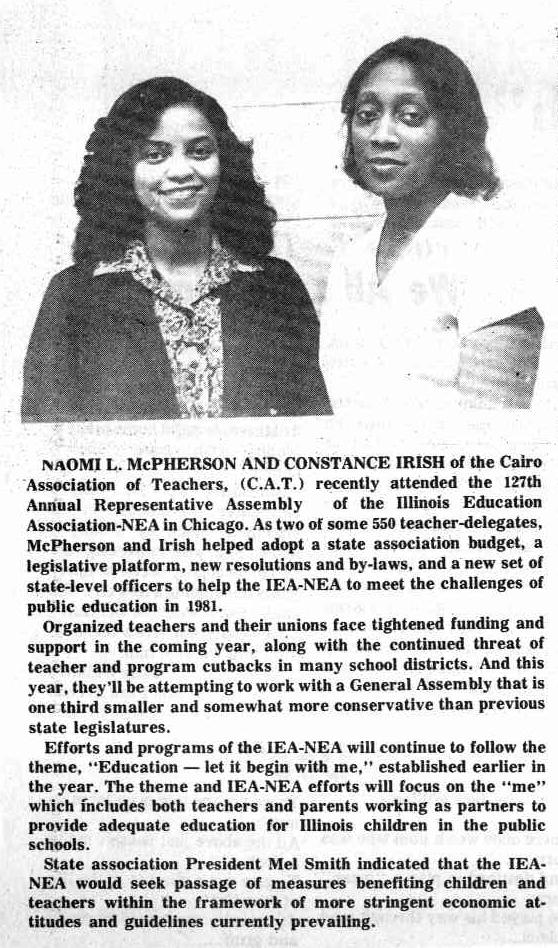 NAOMI L. McPHERSON AND CONSTANCE IRISH of the Cairo Association of Teachers, (C.A.T.) recently attended the 127th Annual Representative Assembly of the Illinois Education Association-NEA in Chicago. As two of some 550 teacher-delegates, McPherson and Irish helped adopt a state association budget, a legislative platform, new resolutions and by-laws, and a new set of state-level officers to help the IEA-NEA to meet the challenges of public education in 1981.

Organized teachers and their unions face tightened funding and support in the coming year, along with the continued threat of teacher and program cutbacks in many school districts. And this year, they'll be attempting to work with a General Assembly that is one third smaller and somewhat more conservative than previous state legislatures.

Efforts and programs of the IEA-NEA will continue to follow the theme, "Education — let it begin with me," established earlier in the year. The theme and IEA-NEA efforts will focus on the "me" which includes both teachers and parents working as partners to provide adequate education for Illinois children in the public schools.

State association President Mel Smith indicated that the IEA-NEA would seek passage of measures benefiting children and teachers within the framework of more stringent economic attitudes and guidelines currently prevailing.